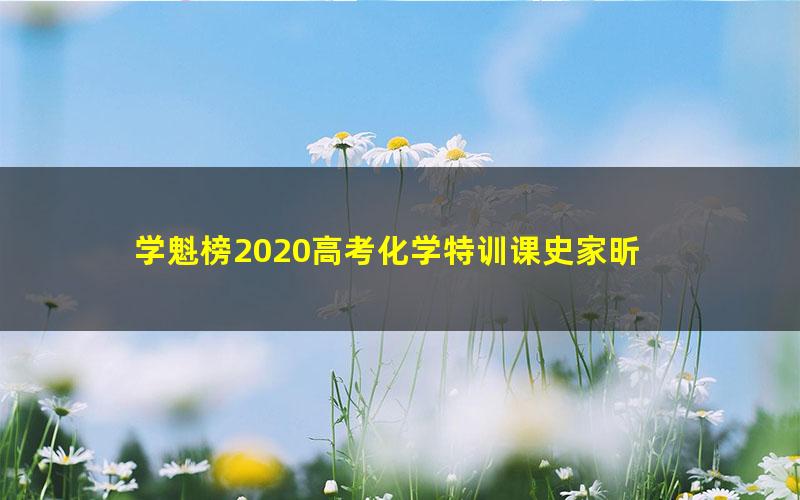 学魁榜2020高考化学特训课史家昕